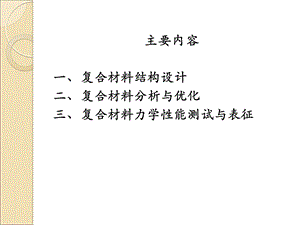 主要内容

一、复合材料结构设计
二、复合材料分析与优化
三、复合材料力学性能测试与表征